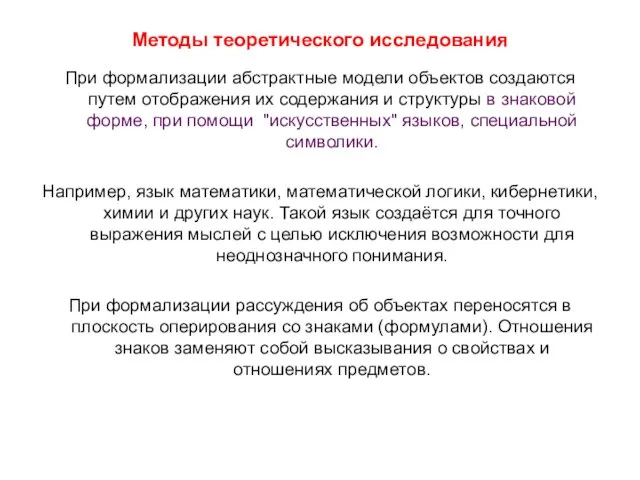 Методы теоретического исследования

При формализации абстрактные модели объектов создаются путем отображения их содержания и структуры в знаковой форме, при помощи "искусственных" языков, специальной символики.

Например, язык математики, математической логики, кибернетики, химии и других наук. Такой язык создаётся для точного выражения мыслей с целью исключения возможности для неоднозначного понимания.

При формализации рассуждения об объектах переносятся в плоскость оперирования со знаками (формулами). Отношения знаков заменяют собой высказывания о свойствах и отношениях предметов.